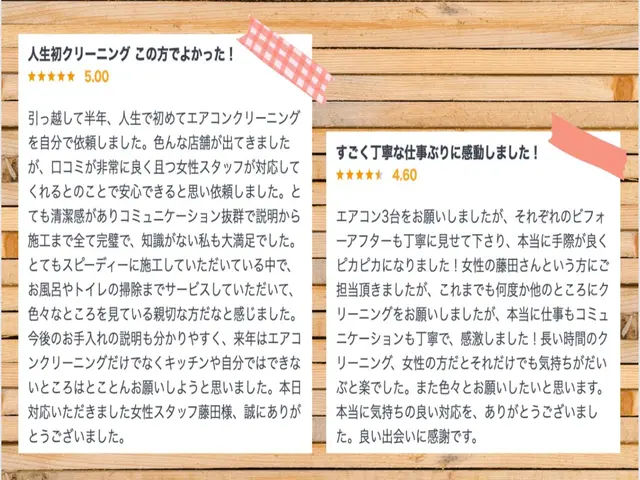 人生初クリーニング この方でよかった！
★★★★★ 5.00

引っ越して半年、人生で初めてエアコンクリーニングを自分で依頼しました。色んな店舗が出てきましたが、口コミが非常に良く且つ女性スタッフが対応してくれるとのことで安心できると思い依頼しました。とても清潔感がありコミュニケーション抜群で説明から施工まで全て完璧で、知識がない私も大満足でした。とてもスピーディーに施工していただいている中で、お風呂やトイレの掃除までサービスしていただいて、色々なところを見ている親切な方だなと感じました。今後のお手入れの説明も分かりやすく、来年はエアコンクリーニングだけでなくキッチンや自分ではできないところはとことんお願いしようと思いました。本日対応いただきました女性スタッフ藤田様、誠にありがとうございました。

すごく丁寧な仕事ぶりに感動しました！
★★★★★ 4.60

エアコン3台をお願いしましたが、それぞれのビフォーアフターも丁寧に見せて下さり、本当に手際が良くピカピカになりました！女性の藤田さんという方にご担当頂きましたが、これまでも何度か他のところにクリーニングをお願いしましたが、本当に仕事もコミュニケーションも丁寧で、感激しました！長い時間のクリーニング、女性の方だとそれだけでも気持ちがだいぶと楽でした。また色々とお願いしたいと思います。本当に気持ちの良い対応を、ありがとうございました。良い出会いに感謝です。